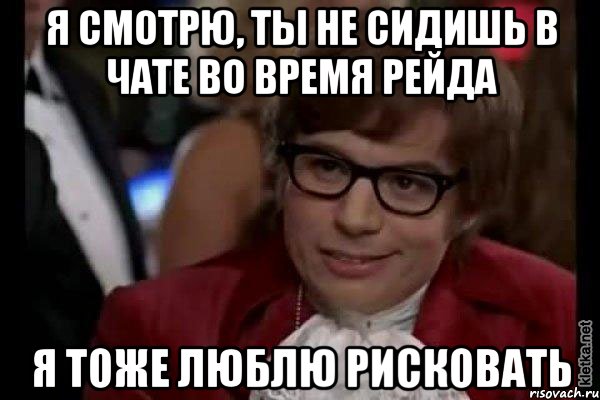 Я СМОТРЮ, ТЫ НЕ СИДИШЬ В ЧАТЕ ВО ВРЕМЯ РЕЙДА

Я ТОЖЕ ЛЮБЛЮ РИСКОВАТЬ

kletka.net
risovach.ru